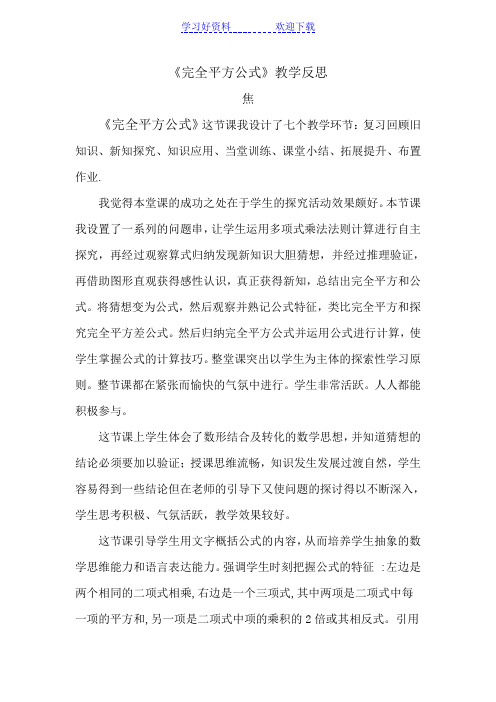 学习好资料　　　　欢迎下载

《完全平方公式》教学反思

焦

《完全平方公式》这节课我设计了七个教学环节：复习回顾旧知识、新知探究、知识应用、当堂训练、课堂小结、拓展提升、布置作业.

我觉得本堂课的成功之处在于学生的探究活动效果颇好。本节课我设置了一系列的问题串，让学生运用多项式乘法法则计算进行自主探究，再经过观察算式归纳发现新知识大胆猜想，并经过推理验证，再借助图形直观获得感性认识，真正获得新知，总结出完全平方和公式。将猜想变为公式，然后观察并熟记公式特征，类比完全平方和探究完全平方差公式。然后归纳完全平方公式并运用公式进行计算，使学生掌握公式的计算技巧。整堂课突出以学生为主体的探索性学习原则。整节课都在紧张而愉快的气氛中进行。学生非常活跃。人人都能积极参与。

这节课上学生体会了数形结合及转化的数学思想，并知道猜想的结论必须要加以验证；授课思维流畅，知识发生发展过渡自然，学生容易得到一些结论但在老师的引导下又使问题的探讨得以不断深入，学生思考积极、气氛活跃，教学效果较好。

这节课引导学生用文字概括公式的内容，从而培养学生抽象的数学思维能力和语言表达能力。强调学生时刻把握公式的特征 :左边是两个相同的二项式相乘，右边是一个三项式，其中两项是二项式中每一项的平方和，另一项是二项式中项的乘积的 2 倍或其相反式。引用